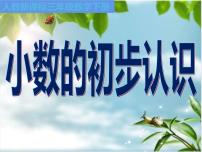 小数的初步认识